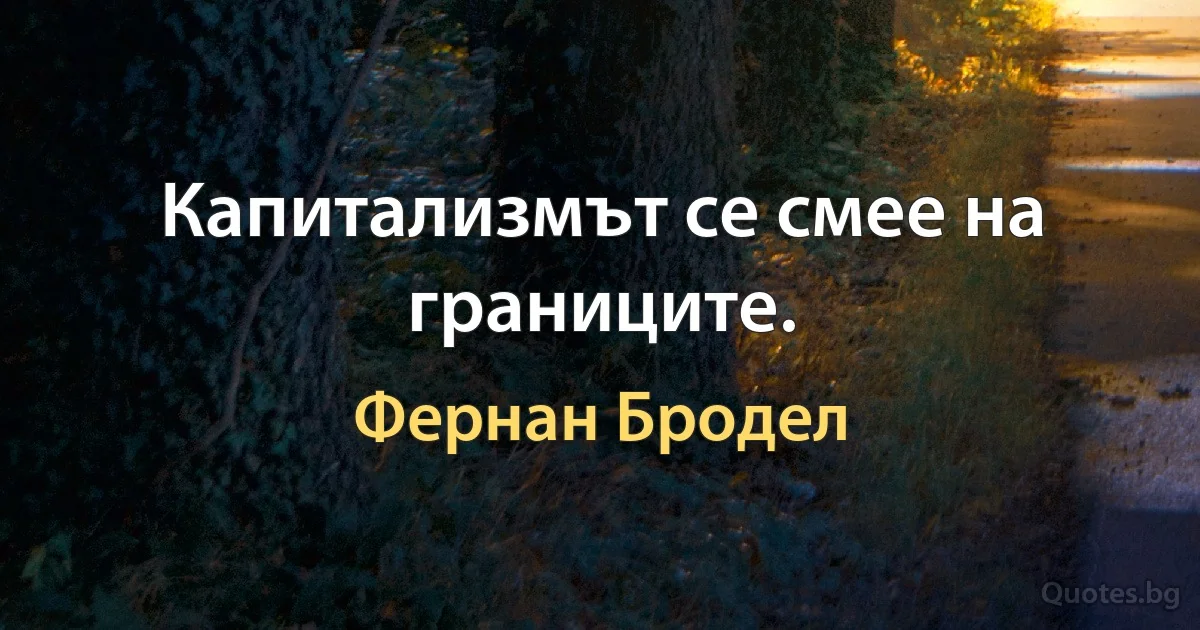 Капитализмът се смее на границите.

Фернан Бродел

Quotes.bg